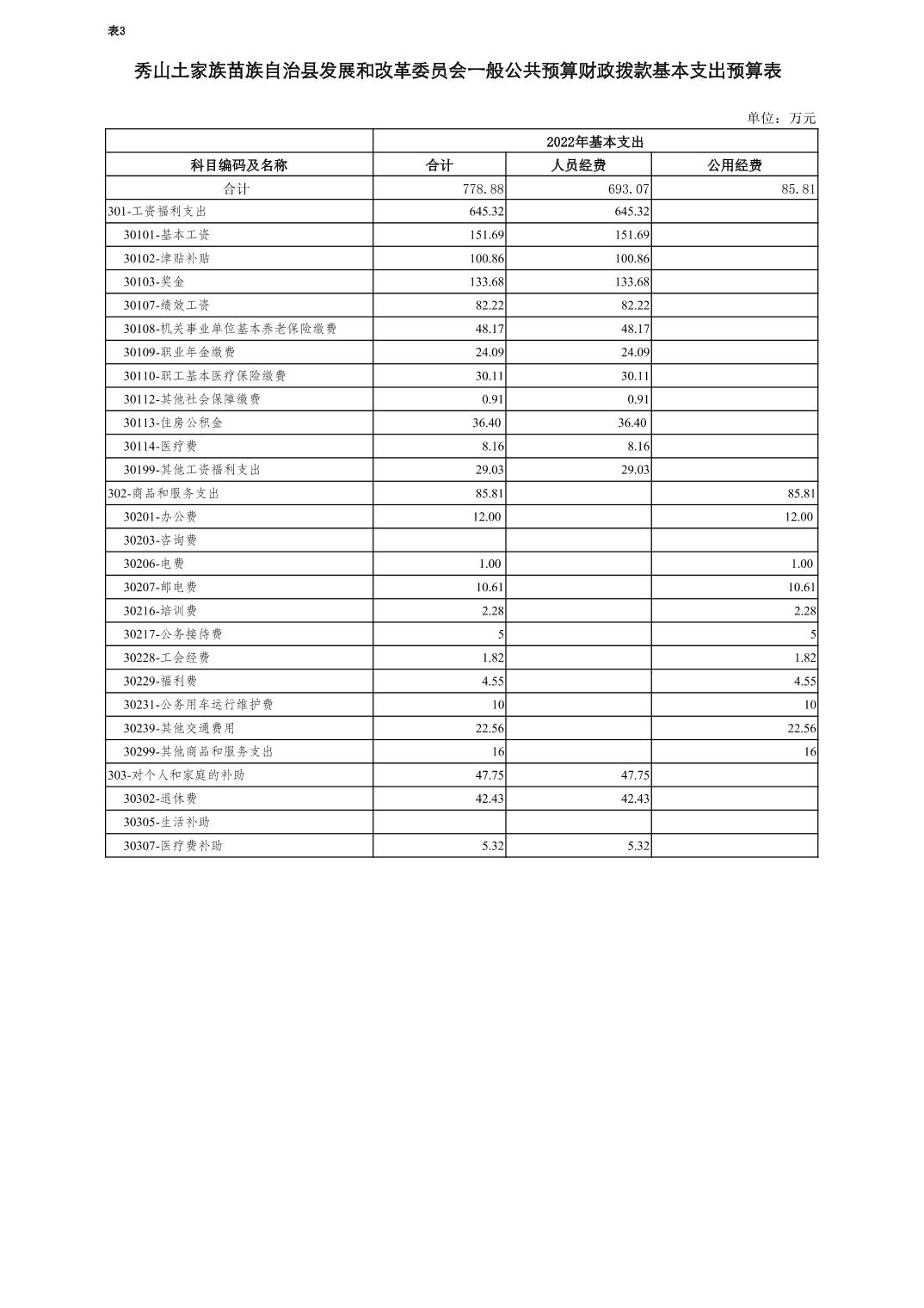 表3

秀山土家族苗族自治县发展和改革委员会一般公共预算财政拨款基本支出预算表

单位：万元

| | 2022年基本支出 | | |
|---|---|---|---|
| 科目编码及名称 | 合计 | 人员经费 | 公用经费 |
| 合计 | 778.88 | 693.07 | 85.81 |
| 301-工资福利支出 | 645.32 | 645.32 | |
| 30101-基本工资 | 151.69 | 151.69 | |
| 30102-津贴补贴 | 100.86 | 100.86 | |
| 30103-奖金 | 133.68 | 133.68 | |
| 30107-绩效工资 | 82.22 | 82.22 | |
| 30108-机关事业单位基本养老保险缴费 | 48.17 | 48.17 | |
| 30109-职业年金缴费 | 24.09 | 24.09 | |
| 30110-职工基本医疗保险缴费 | 30.11 | 30.11 | |
| 30112-其他社会保障缴费 | 0.91 | 0.91 | |
| 30113-住房公积金 | 36.40 | 36.40 | |
| 30114-医疗费 | 8.16 | 8.16 | |
| 30199-其他工资福利支出 | 29.03 | 29.03 | |
| 302-商品和服务支出 | 85.81 | | 85.81 |
| 30201-办公费 | 12.00 | | 12.00 |
| 30203-咨询费 | | | |
| 30206-电费 | 1.00 | | 1.00 |
| 30207-邮电费 | 10.61 | | 10.61 |
| 30216-培训费 | 2.28 | | 2.28 |
| 30217-公务接待费 | 5 | | 5 |
| 30228-工会经费 | 1.82 | | 1.82 |
| 30229-福利费 | 4.55 | | 4.55 |
| 30231-公务用车运行维护费 | 10 | | 10 |
| 30239-其他交通费用 | 22.56 | | 22.56 |
| 30299-其他商品和服务支出 | 16 | | 16 |
| 303-对个人和家庭的补助 | 47.75 | 47.75 | |
| 30302-退休费 | 42.43 | 42.43 | |
| 30305-生活补助 | | | |
| 30307-医疗费补助 | 5.32 | 5.32 | |